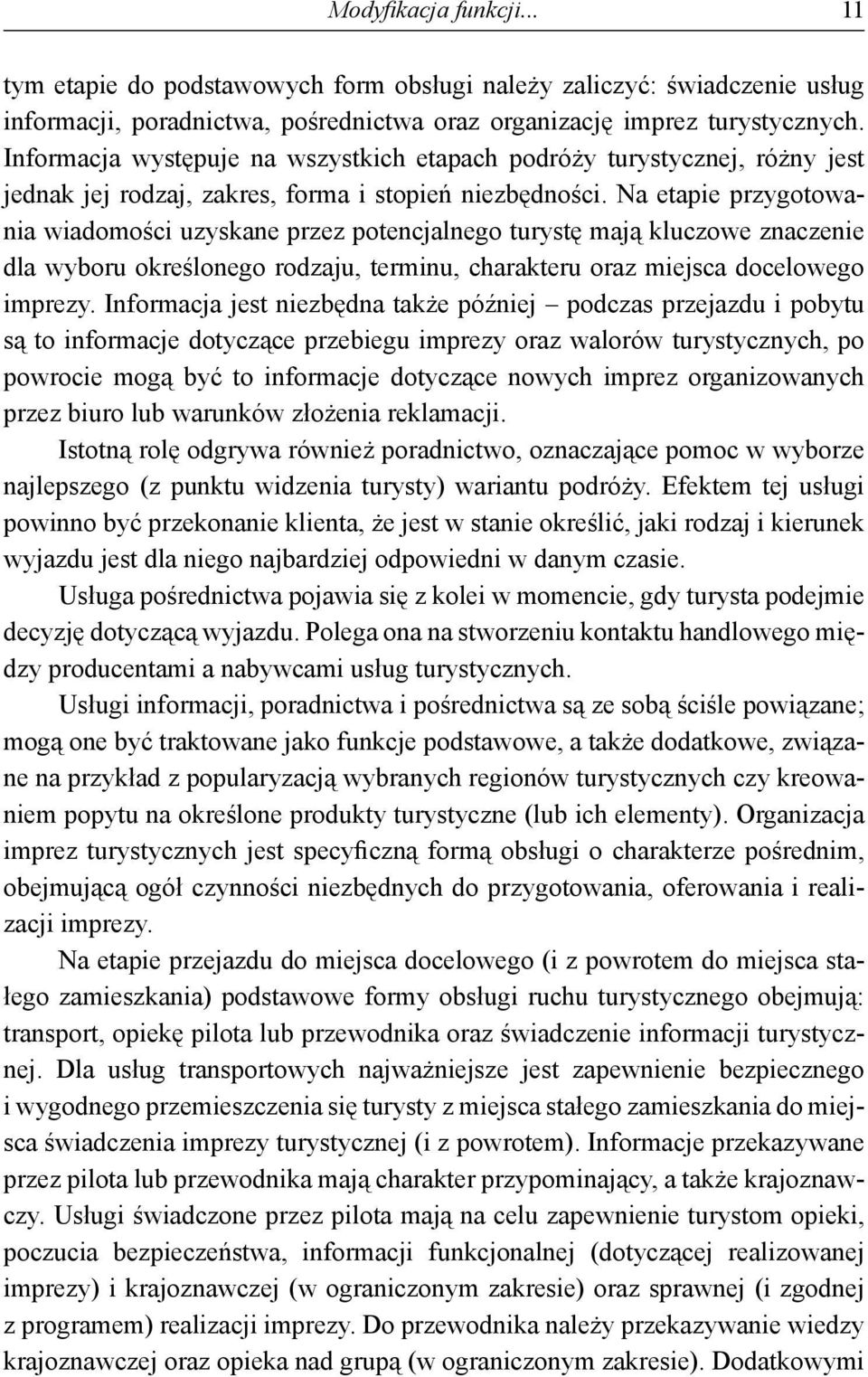 Modyfikacja funkcji... 11

tym etapie do podstawowych form obsługi należy zaliczyć: świadczenie usług informacji, poradnictwa, pośrednictwa oraz organizację imprez turystycznych. Informacja występuje na wszystkich etapach podróży turystycznej, różny jest jednak jej rodzaj, zakres, forma i stopień niezbędności. Na etapie przygotowania wiadomości uzyskane przez potencjalnego turystę mają kluczowe znaczenie dla wyboru określonego rodzaju, terminu, charakteru oraz miejsca docelowego imprezy. Informacja jest niezbędna także później – podczas przejazdu i pobytu są to informacje dotyczące przebiegu imprezy oraz walorów turystycznych, po powrocie mogą być to informacje dotyczące nowych imprez organizowanych przez biuro lub warunków złożenia reklamacji.

Istotną rolę odgrywa również poradnictwo, oznaczające pomoc w wyborze najlepszego (z punktu widzenia turysty) wariantu podróży. Efektem tej usługi powinno być przekonanie klienta, że jest w stanie określić, jaki rodzaj i kierunek wyjazdu jest dla niego najbardziej odpowiedni w danym czasie.

Usługa pośrednictwa pojawia się z kolei w momencie, gdy turysta podejmie decyzję dotyczącą wyjazdu. Polega ona na stworzeniu kontaktu handlowego między producentami a nabywcami usług turystycznych.

Usługi informacji, poradnictwa i pośrednictwa są ze sobą ściśle powiązane; mogą one być traktowane jako funkcje podstawowe, a także dodatkowe, związane na przykład z popularyzacją wybranych regionów turystycznych czy kreowaniem popytu na określone produkty turystyczne (lub ich elementy). Organizacja imprez turystycznych jest specyficzną formą obsługi o charakterze pośrednim, obejmującą ogół czynności niezbędnych do przygotowania, oferowania i realizacji imprezy.

Na etapie przejazdu do miejsca docelowego (i z powrotem do miejsca stałego zamieszkania) podstawowe formy obsługi ruchu turystycznego obejmują: transport, opiekę pilota lub przewodnika oraz świadczenie informacji turystycznej. Dla usług transportowych najważniejsze jest zapewnienie bezpiecznego i wygodnego przemieszczenia się turysty z miejsca stałego zamieszkania do miejsca świadczenia imprezy turystycznej (i z powrotem). Informacje przekazywane przez pilota lub przewodnika mają charakter przypominający, a także krajoznawczy. Usługi świadczone przez pilota mają na celu zapewnienie turystom opieki, poczucia bezpieczeństwa, informacji funkcjonalnej (dotyczącej realizowanej imprezy) i krajoznawczej (w ograniczonym zakresie) oraz sprawnej (i zgodnej z programem) realizacji imprezy. Do przewodnika należy przekazywanie wiedzy krajoznawczej oraz opieka nad grupą (w ograniczonym zakresie). Dodatkowymi